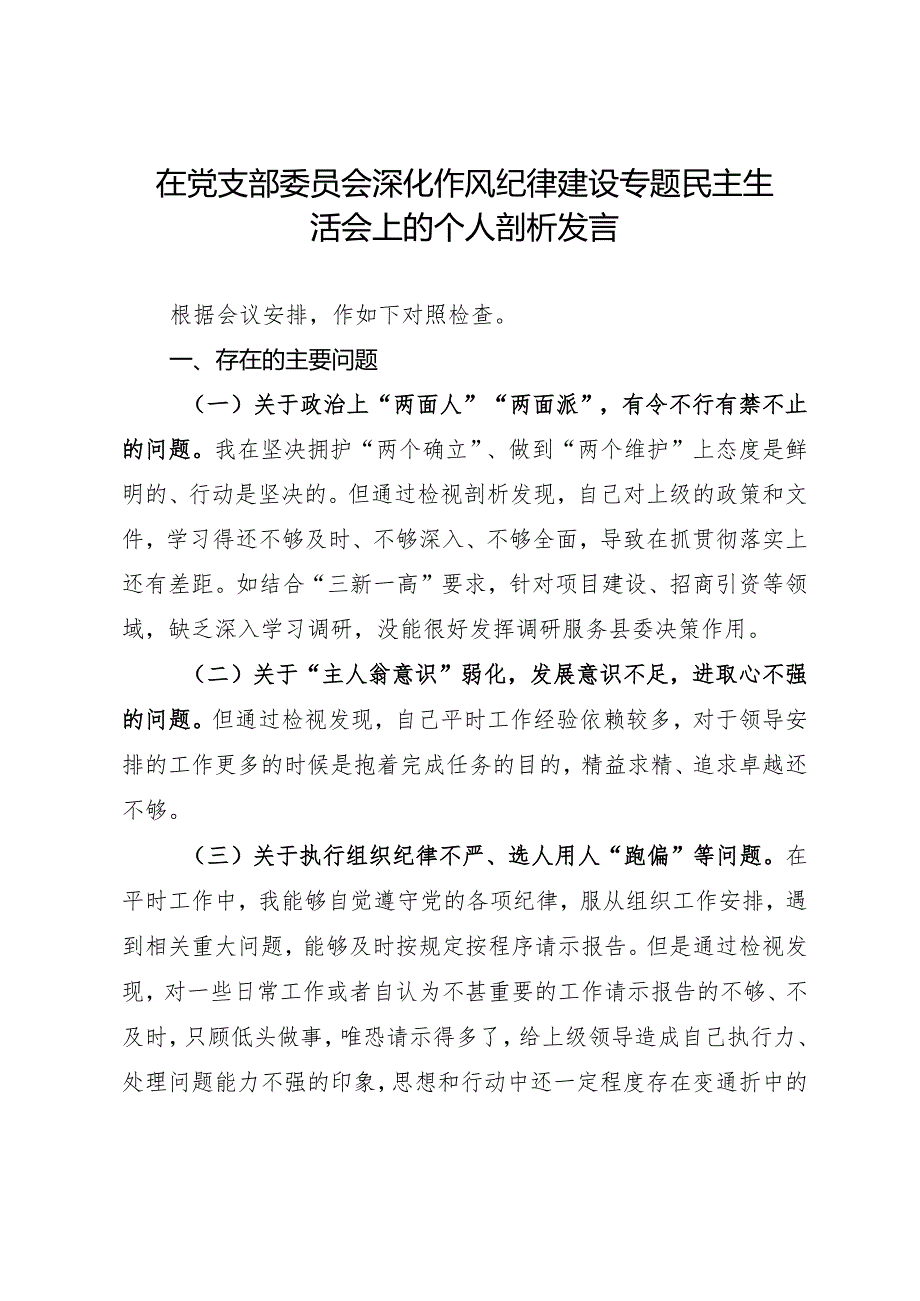 在党支部委员会深化作风纪律建设专题民主生活会上的个人剖析发言

根据会议安排，作如下对照检查。

一、存在的主要问题

（一）关于政治上“两面人”“两面派”，有令不行有禁不止的问题。我在坚决拥护“两个确立”、做到“两个维护”上态度是鲜明的、行动是坚决的。但通过检视剖析发现，自己对上级的政策和文件，学习得还不够及时、不够深入、不够全面，导致在抓贯彻落实上还有差距。如结合“三新一高”要求，针对项目建设、招商引资等领域，缺乏深入学习调研，没能很好发挥调研服务县委决策作用。

（二）关于“主人翁意识”弱化，发展意识不足，进取心不强的问题。但通过检视发现，自己平时工作经验依赖较多，对于领导安排的工作更多的时候是抱着完成任务的目的，精益求精、追求卓越还不够。

（三）关于执行组织纪律不严、选人用人“跑偏”等问题。在平时工作中，我能够自觉遵守党的各项纪律，服从组织工作安排，遇到相关重大问题，能够及时按规定按程序请示报告。但是通过检视发现，对一些日常工作或者自认为不甚重要的工作请示报告的不够、不及时，只顾低头做事，唯恐请示得多了，给上级领导造成自己执行力、处理问题能力不强的印象，思想和行动中还一定程度存在变通折中的